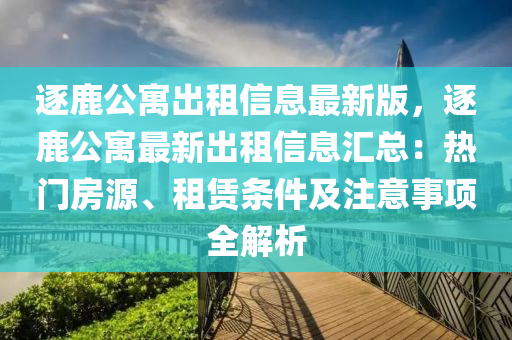 逐鹿公寓出租信息最新版，逐鹿公寓最新出租信息汇总：热门房源、租赁条件及注意事项全解析